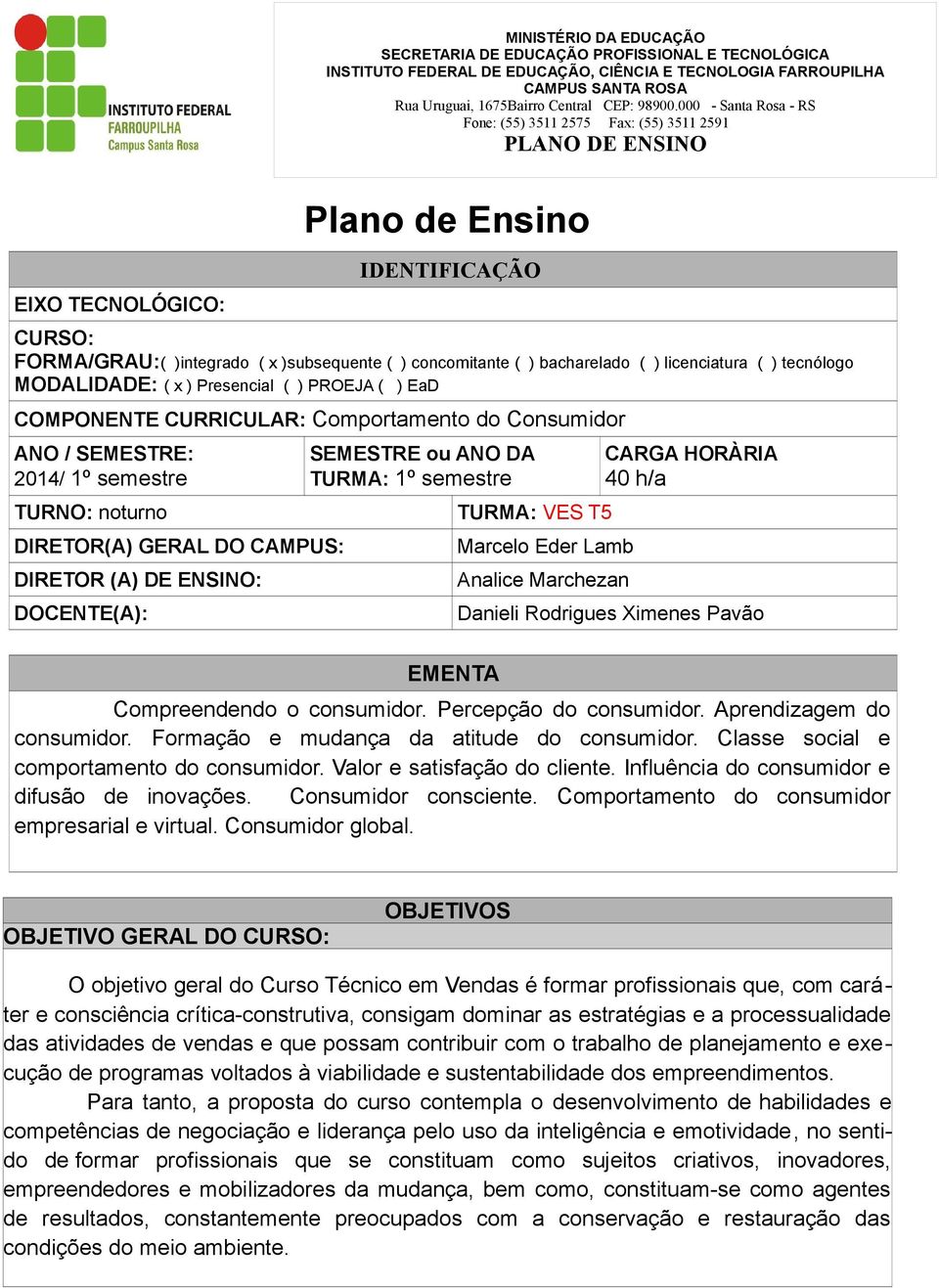 INSTITUTO FEDERAL
FARROUPILHA
Campus Santa Rosa

MINISTÉRIO DA EDUCAÇÃO
SECRETARIA DE EDUCAÇÃO PROFISSIONAL E TECNOLÓGICA
INSTITUTO FEDERAL DE EDUCAÇÃO, CIÊNCIA E TECNOLOGIA FARROUPILHA
CAMPUS SANTA ROSA
Rua Uruguai, 1675Bairro Central CEP: 98900.000 - Santa Rosa - RS
Fone: (55) 3511 2575 Fax: (55) 3511 2591
PLANO DE ENSINO

Plano de Ensino

IDENTIFICAÇÃO

EIXO TECNOLÓGICO:

CURSO:
FORMA/GRAU:( )integrado ( x )subsequente ( ) concomitante ( ) bacharelado ( ) licenciatura ( ) tecnólogo
MODALIDADE: ( x ) Presencial ( ) PROEJA ( ) EaD

COMPONENTE CURRICULAR: Comportamento do Consumidor

| ANO / SEMESTRE: 2014/ 1º semestre | SEMESTRE ou ANO DA TURMA: 1º semestre | CARGA HORÀRIA 40 h/a |
|---|---|---|

| TURNO: noturno | TURMA: VES T5 |
|---|---|
| DIRETOR(A) GERAL DO CAMPUS: | Marcelo Eder Lamb |
| DIRETOR (A) DE ENSINO: | Analice Marchezan |
| DOCENTE(A): | Danieli Rodrigues Ximenes Pavão |

EMENTA

Compreendendo o consumidor. Percepção do consumidor. Aprendizagem do consumidor. Formação e mudança da atitude do consumidor. Classe social e comportamento do consumidor. Valor e satisfação do cliente. Influência do consumidor e difusão de inovações. Consumidor consciente. Comportamento do consumidor empresarial e virtual. Consumidor global.

OBJETIVOS

OBJETIVO GERAL DO CURSO:

O objetivo geral do Curso Técnico em Vendas é formar profissionais que, com caráter e consciência crítica-construtiva, consigam dominar as estratégias e a processualidade das atividades de vendas e que possam contribuir com o trabalho de planejamento e execução de programas voltados à viabilidade e sustentabilidade dos empreendimentos.

Para tanto, a proposta do curso contempla o desenvolvimento de habilidades e competências de negociação e liderança pelo uso da inteligência e emotividade, no sentido de formar profissionais que se constituam como sujeitos criativos, inovadores, empreendedores e mobilizadores da mudança, bem como, constituam-se como agentes de resultados, constantemente preocupados com a conservação e restauração das condições do meio ambiente.